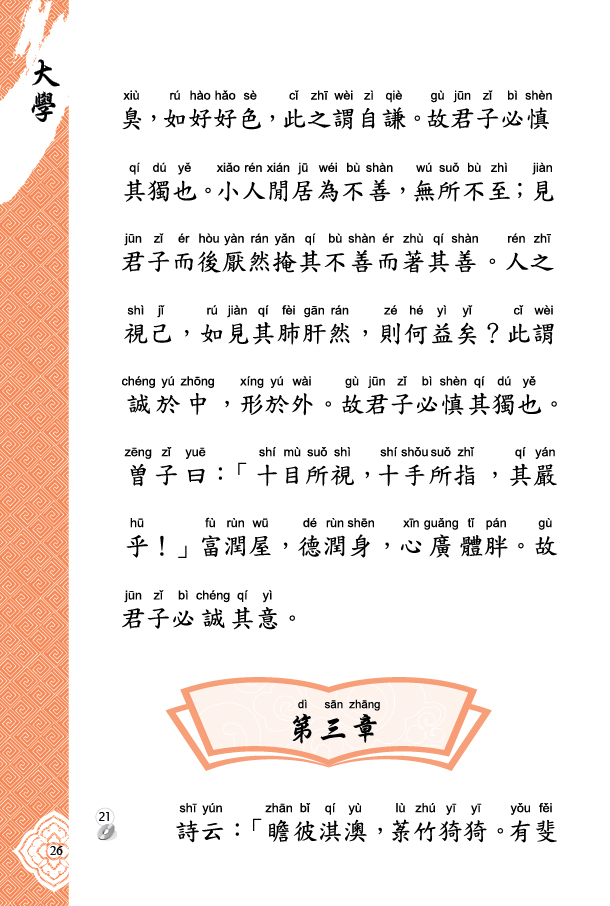 大學

xiù rú hào hǎo sè cǐ zhī wèi zì qiè gù jūn zǐ bì shèn
臭，如好好色，此之謂自謙。故君子必慎

qí dú yě xiǎo rén xián jū wéi bù shàn wú suǒ bù zhì jiàn
其獨也。小人閒居為不善，無所不至；見

jūn zǐ ér hòu yàn rán yǎn qí bù shàn ér zhù qí shàn rén zhī
君子而後厭然掩其不善而著其善。人之

shì jǐ rú jiàn qí fèi gān rán zé hé yì yǐ cǐ wèi
視己，如見其肺肝然，則何益矣？此謂

chéng yú zhōng xíng yú wài gù jūn zǐ bì shèn qí dú yě
誠於中，形於外。故君子必慎其獨也。

zēng zǐ yuē shí mù suǒ shì shí shǒu suǒ zhǐ qí yán
曾子曰：「十目所視，十手所指，其嚴

hū fù rùn wū dé rùn shēn xīn guǎng tǐ pán gù
乎！」富潤屋，德潤身，心廣體胖。故

jūn zǐ bì chéng qí yì
君子必誠其意。

dì sān zhāng
第三章

21

shī yún zhān bǐ qí yù lù zhú yī yī yǒu fěi
詩云：「瞻彼淇澳，菉竹猗猗。有斐

26